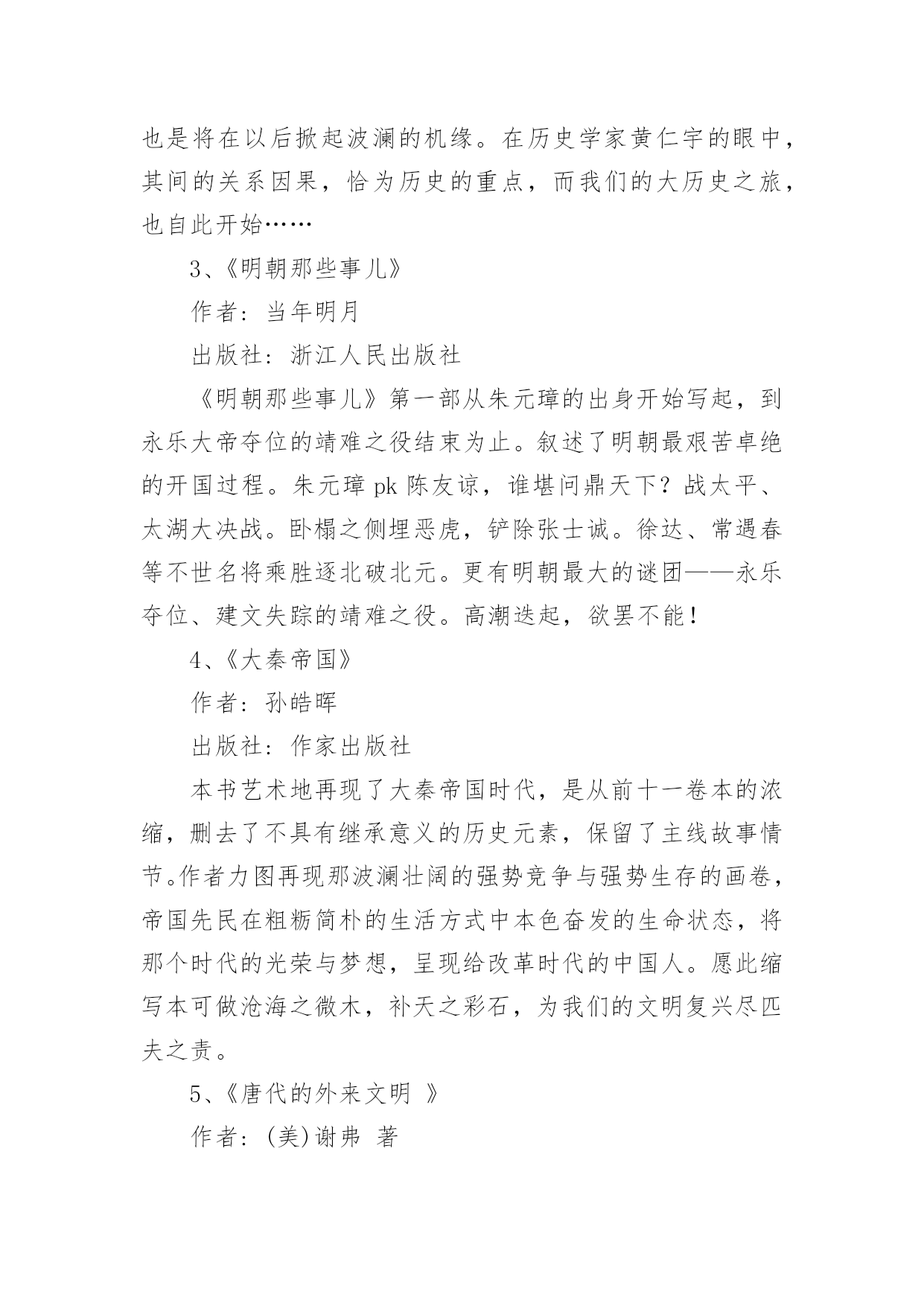 也是将在以后掀起波澜的机缘。在历史学家黄仁宇的眼中，其间的关系因果，恰为历史的重点，而我们的大历史之旅，也自此开始……

3、《明朝那些事儿》

作者：当年明月

出版社：浙江人民出版社

《明朝那些事儿》第一部从朱元璋的出身开始写起，到永乐大帝夺位的靖难之役结束为止。叙述了明朝最艰苦卓绝的开国过程。朱元璋 pk 陈友谅，谁堪问鼎天下？战太平、太湖大决战。卧榻之侧埋恶虎，铲除张士诚。徐达、常遇春等不世名将乘胜逐北破北元。更有明朝最大的谜团——永乐夺位、建文失踪的靖难之役。高潮迭起，欲罢不能！

4、《大秦帝国》

作者：孙皓晖

出版社：作家出版社

本书艺术地再现了大秦帝国时代，是从前十一卷本的浓缩，删去了不具有继承意义的历史元素，保留了主线故事情节。作者力图再现那波澜壮阔的强势竞争与强势生存的画卷，帝国先民在粗粝简朴的生活方式中本色奋发的生命状态，将那个时代的光荣与梦想，呈现给改革时代的中国人。愿此缩写本可做沧海之微木，补天之彩石，为我们的文明复兴尽匹夫之责。

5、《唐代的外来文明 》

作者：(美)谢弗 著